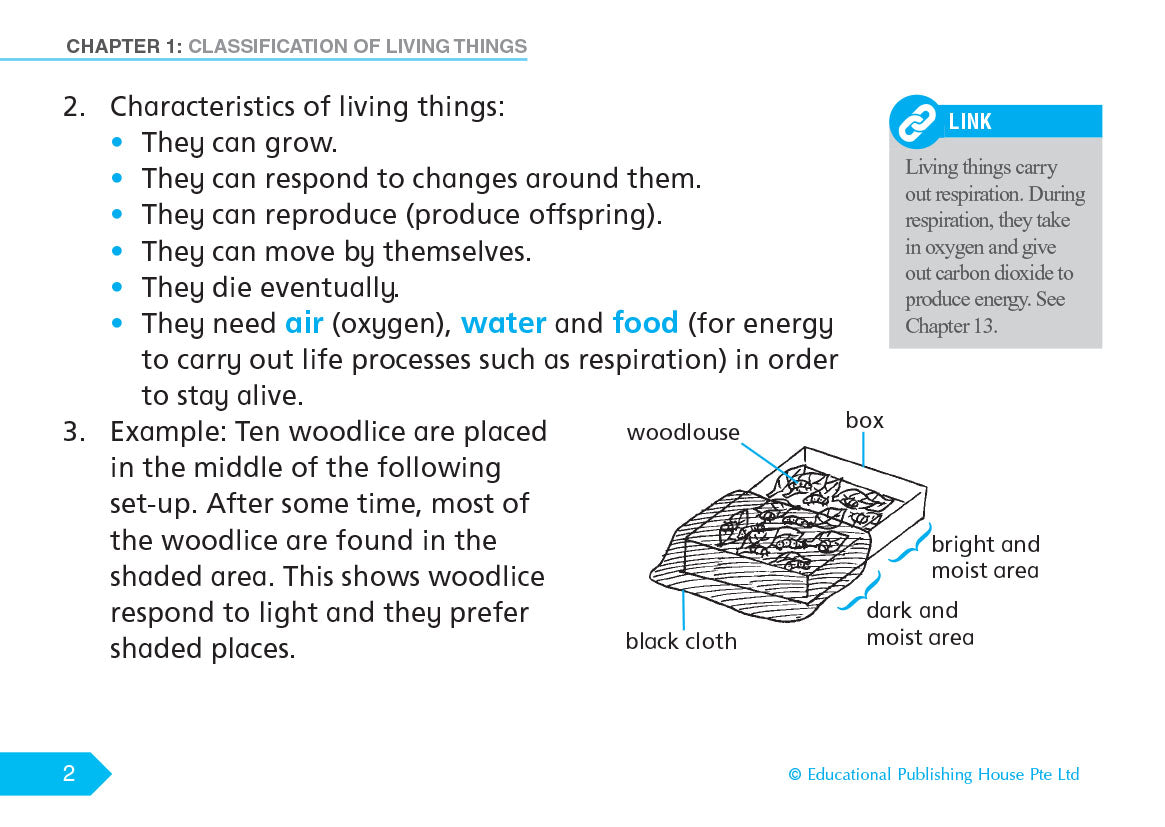 CHAPTER 1: CLASSIFICATION OF LIVING THINGS

2. Characteristics of living things:
• They can grow.
• They can respond to changes around them.
• They can reproduce (produce offspring).
• They can move by themselves.
• They die eventually.
• They need air (oxygen), water and food (for energy to carry out life processes such as respiration) in order to stay alive.

LINK

Living things carry out respiration. During respiration, they take in oxygen and give out carbon dioxide to produce energy. See Chapter 13.

3. Example: Ten woodlice are placed in the middle of the following set-up. After some time, most of the woodlice are found in the shaded area. This shows woodlice respond to light and they prefer shaded places.

woodlouse
box
bright and moist area
dark and moist area
black cloth

2

© Educational Publishing House Pte Ltd